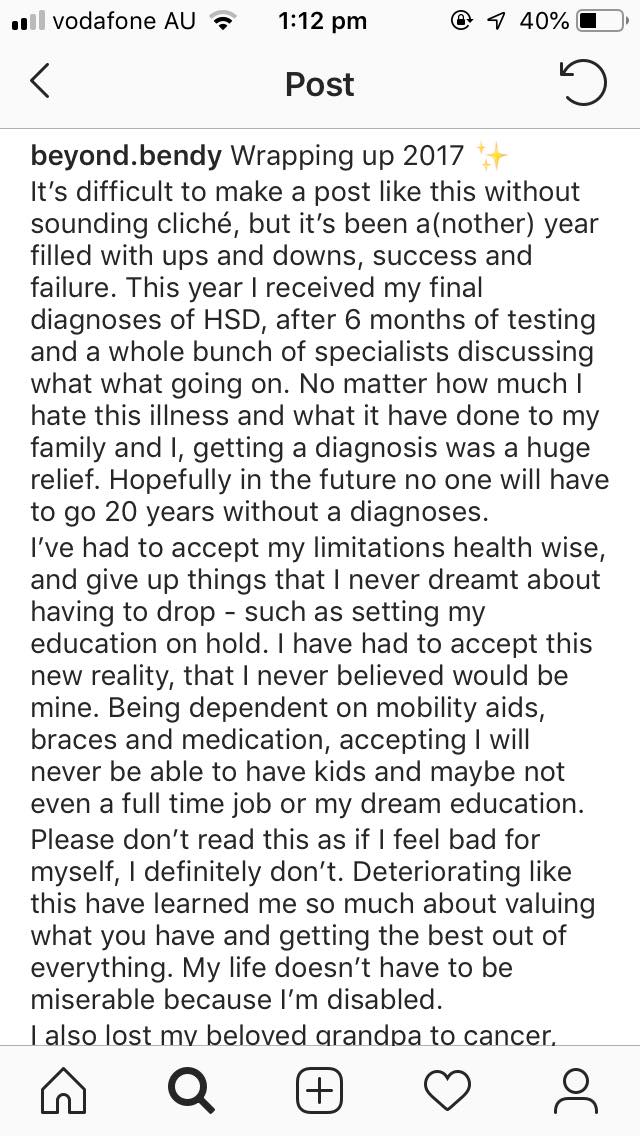 vodafone AU 1:12 pm 40%

Post

beyond.bendy Wrapping up 2017 ✨
It's difficult to make a post like this without sounding cliché, but it's been a(nother) year filled with ups and downs, success and failure. This year I received my final diagnoses of HSD, after 6 months of testing and a whole bunch of specialists discussing what what going on. No matter how much I hate this illness and what it have done to my family and I, getting a diagnosis was a huge relief. Hopefully in the future no one will have to go 20 years without a diagnoses.
I've had to accept my limitations health wise, and give up things that I never dreamt about having to drop - such as setting my education on hold. I have had to accept this new reality, that I never believed would be mine. Being dependent on mobility aids, braces and medication, accepting I will never be able to have kids and maybe not even a full time job or my dream education.
Please don't read this as if I feel bad for myself, I definitely don't. Deteriorating like this have learned me so much about valuing what you have and getting the best out of everything. My life doesn't have to be miserable because I'm disabled.
I also lost my beloved grandpa to cancer.